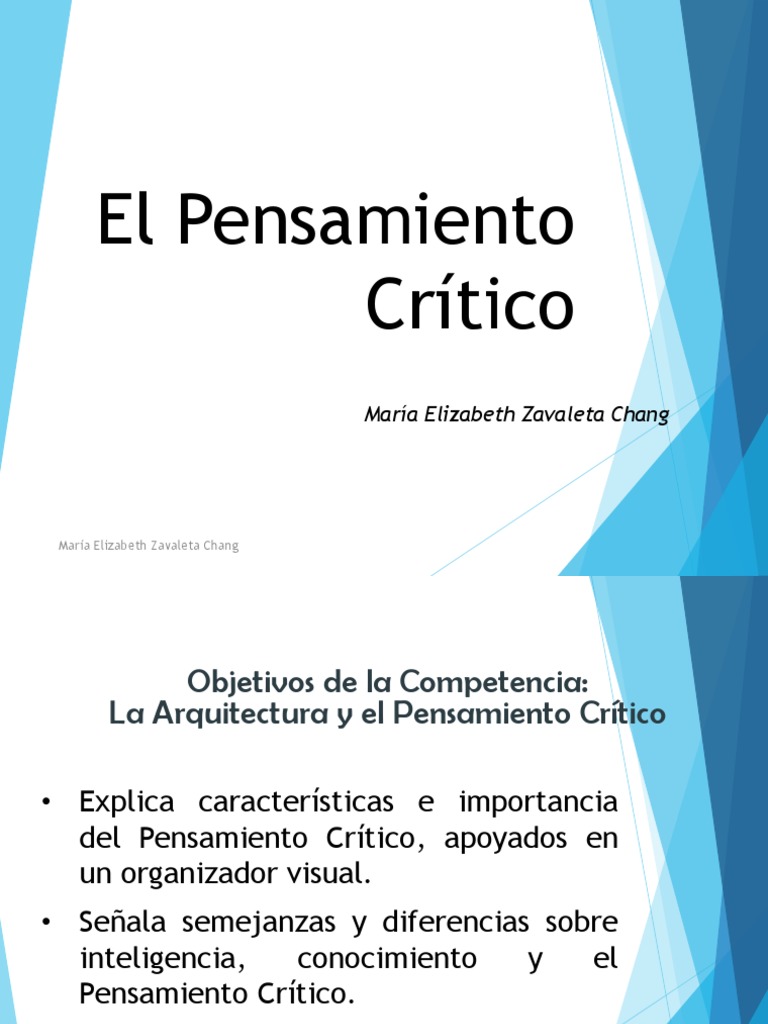 El Pensamiento Crítico

María Elizabeth Zavaleta Chang

María Elizabeth Zavaleta Chang

Objetivos de la Competencia:
La Arquitectura y el Pensamiento Crítico

• Explica características e importancia del Pensamiento Crítico, apoyados en un organizador visual.

• Señala semejanzas y diferencias sobre inteligencia, conocimiento y el Pensamiento Crítico.